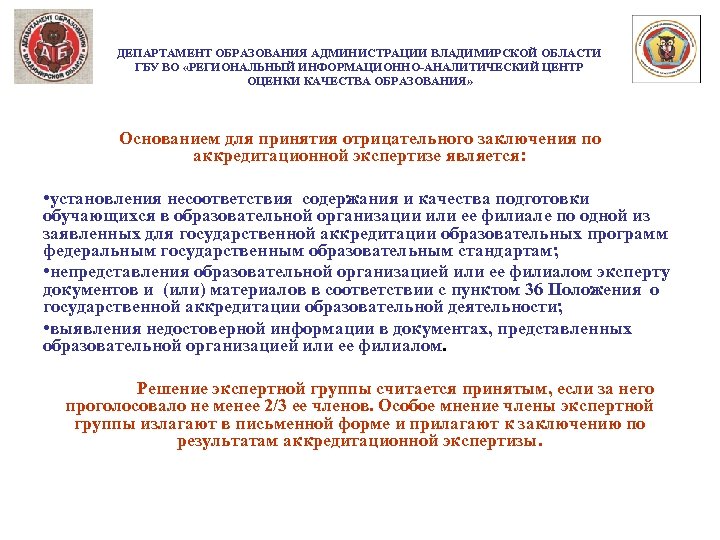 ДЕПАРТАМЕНТ ОБРАЗОВАНИЯ ВЛАДИМИРСКОЙ ОБЛАСТИ

АБ

ДЕПАРТАМЕНТ ОБРАЗОВАНИЯ АДМИНИСТРАЦИИ ВЛАДИМИРСКОЙ ОБЛАСТИ
ГБУ ВО «РЕГИОНАЛЬНЫЙ ИНФОРМАЦИОННО-АНАЛИТИЧЕСКИЙ ЦЕНТР
ОЦЕНКИ КАЧЕСТВА ОБРАЗОВАНИЯ»

Основанием для принятия отрицательного заключения по аккредитационной экспертизе является:

•установления несоответствия содержания и качества подготовки обучающихся в образовательной организации или ее филиале по одной из заявленных для государственной аккредитации образовательных программ федеральным государственным образовательным стандартам;

•непредставления образовательной организацией или ее филиалом эксперту документов и (или) материалов в соответствии с пунктом 36 Положения о государственной аккредитации образовательной деятельности;

•выявления недостоверной информации в документах, представленных образовательной организацией или ее филиалом.

Решение экспертной группы считается принятым, если за него проголосовало не менее 2/3 ее членов. Особое мнение члены экспертной группы излагают в письменной форме и прилагают к заключению по результатам аккредитационной экспертизы.